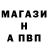 МАГАЗИ
Н
А ПВП